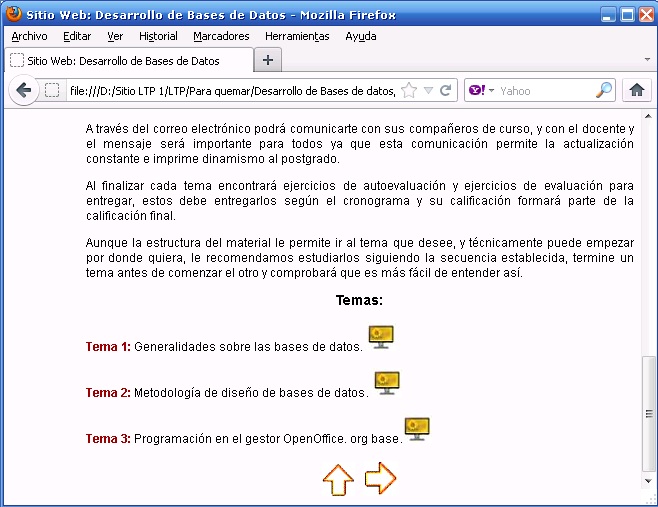 Sitio Web: Desarrollo de Bases de Datos - Mozilla Firefox

Archivo Editar Ver Historial Marcadores Herramientas Ayuda

Sitio Web: Desarrollo de Bases de Datos

file:///D:/Sitio LTP 1/LTP/Para quemar/Desarrollo de Bases de datos,

Yahoo

A través del correo electrónico podrá comunicarte con sus compañeros de curso, y con el docente y el mensaje será importante para todos ya que esta comunicación permite la actualización constante e imprime dinamismo al postgrado.

Al finalizar cada tema encontrará ejercicios de autoevaluación y ejercicios de evaluación para entregar, estos debe entregarlos según el cronograma y su calificación formará parte de la calificación final.

Aunque la estructura del material le permite ir al tema que desee, y técnicamente puede empezar por donde quiera, le recomendamos estudiarlos siguiendo la secuencia establecida, termine un tema antes de comenzar el otro y comprobará que es más fácil de entender así.

Temas:

Tema 1: Generalidades sobre las bases de datos.

Tema 2: Metodología de diseño de bases de datos.

Tema 3: Programación en el gestor OpenOffice. org base.